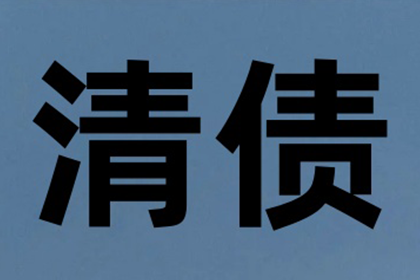 清债